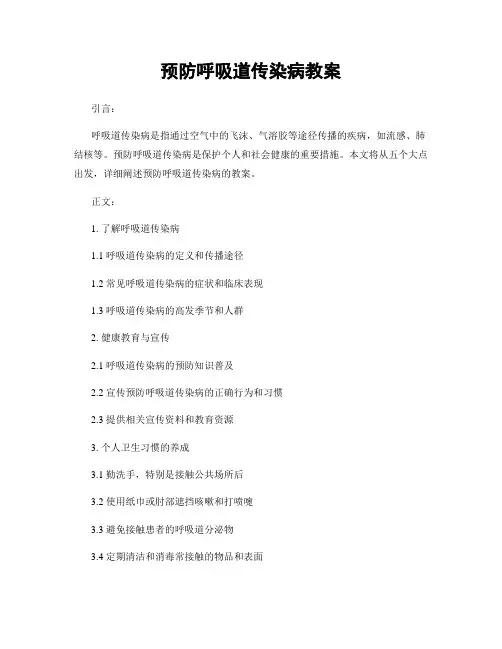 预防呼吸道传染病教案

引言：

呼吸道传染病是指通过空气中的飞沫、气溶胶等途径传播的疾病，如流感、肺结核等。预防呼吸道传染病是保护个人和社会健康的重要措施。本文将从五个大点出发，详细阐述预防呼吸道传染病的教案。

正文：

1. 了解呼吸道传染病

1.1 呼吸道传染病的定义和传播途径

1.2 常见呼吸道传染病的症状和临床表现

1.3 呼吸道传染病的高发季节和人群

2. 健康教育与宣传

2.1 呼吸道传染病的预防知识普及

2.2 宣传预防呼吸道传染病的正确行为和习惯

2.3 提供相关宣传资料和教育资源

3. 个人卫生习惯的养成

3.1 勤洗手，特别是接触公共场所后

3.2 使用纸巾或肘部遮挡咳嗽和打喷嚏

3.3 避免接触患者的呼吸道分泌物

3.4 定期清洁和消毒常接触的物品和表面